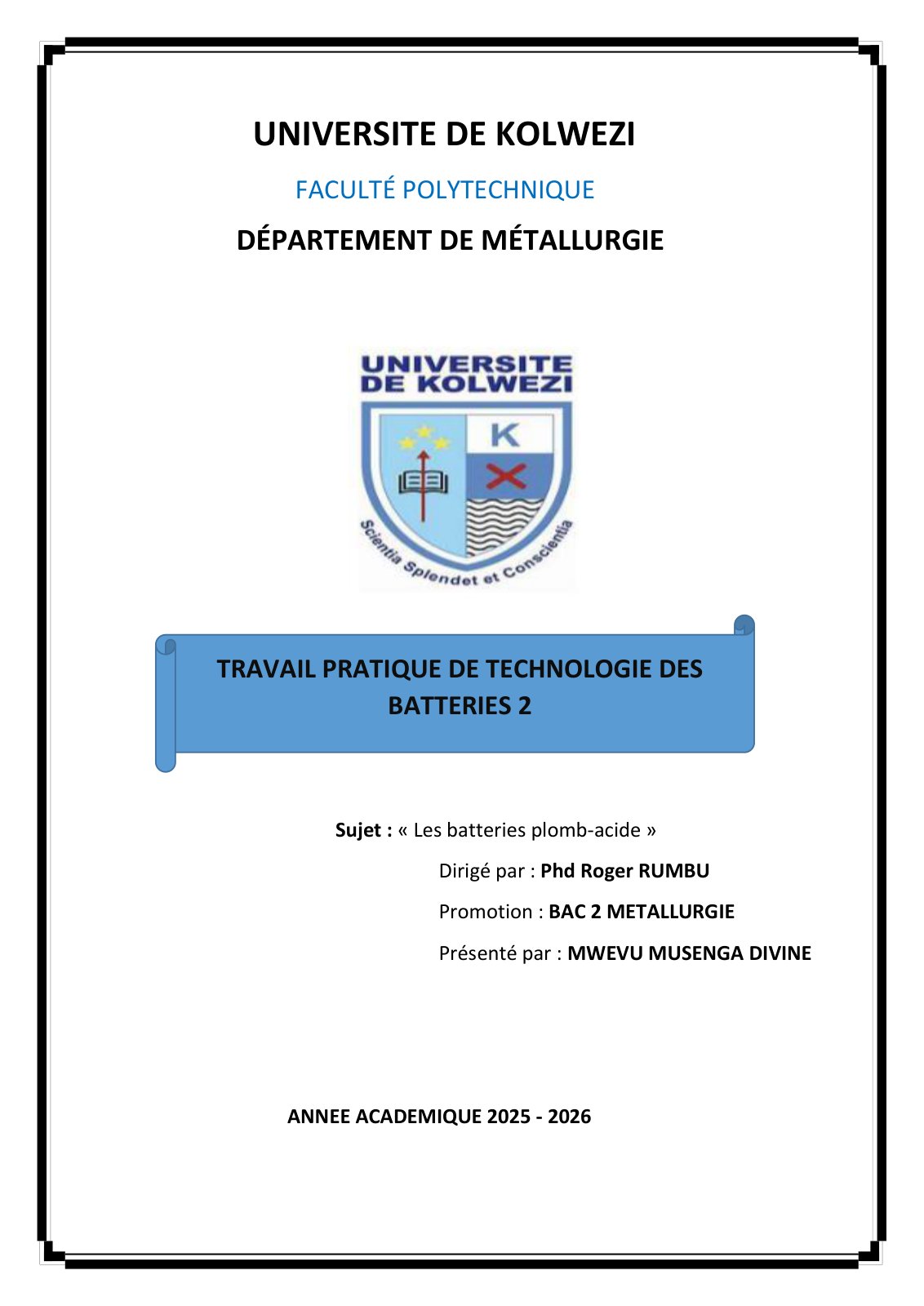 UNIVERSITE DE KOLWEZI

FACULTÉ POLYTECHNIQUE

DÉPARTEMENT DE MÉTALLURGIE

UNIVERSITE DE KOLWEZI

K

Scientia Splendet et Conscientia

TRAVAIL PRATIQUE DE TECHNOLOGIE DES BATTERIES 2

Sujet : « Les batteries plomb-acide »

Dirigé par : Phd Roger RUMBU

Promotion : BAC 2 METALLURGIE

Présenté par : MWEVU MUSENGA DIVINE

ANNEE ACADEMIQUE 2025 - 2026